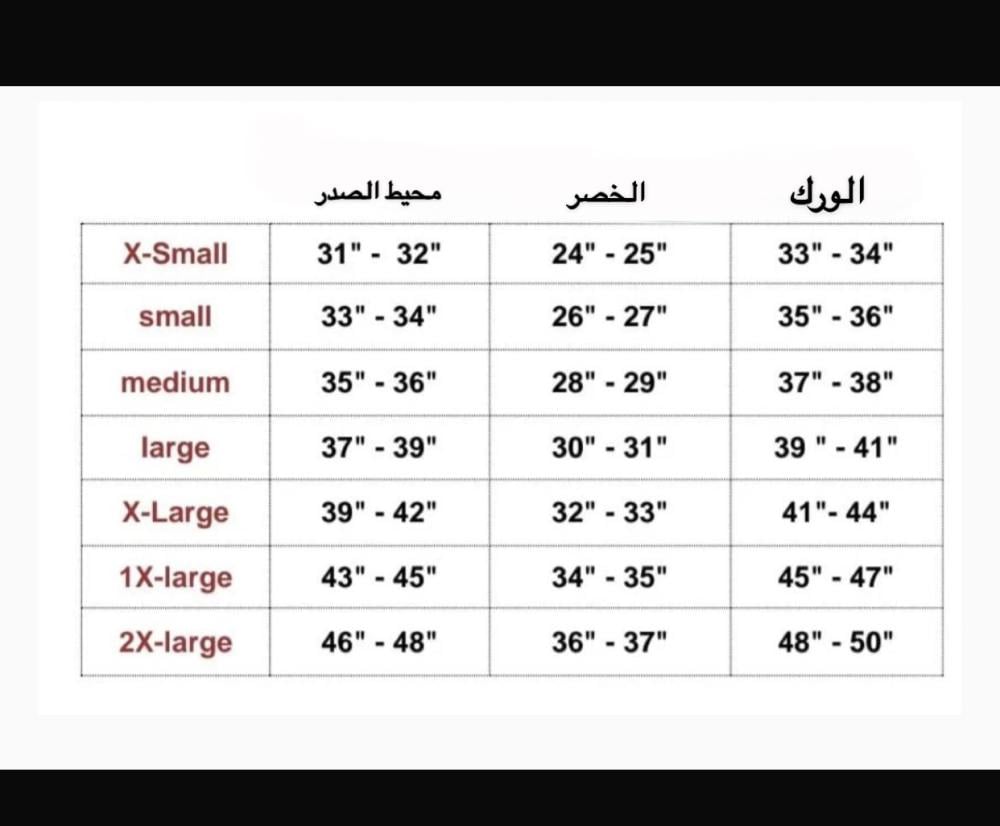 |  | محيط الصدر | الخصر | الورك |
|---|---|---|---|
| X-Small | 31" - 32" | 24" - 25" | 33" - 34" |
| small | 33" - 34" | 26" - 27" | 35" - 36" |
| medium | 35" - 36" | 28" - 29" | 37" - 38" |
| large | 37" - 39" | 30" - 31" | 39 " - 41" |
| X-Large | 39" - 42" | 32" - 33" | 41"- 44" |
| 1X-large | 43" - 45" | 34" - 35" | 45" - 47" |
| 2X-large | 46" - 48" | 36" - 37" | 48" - 50" |